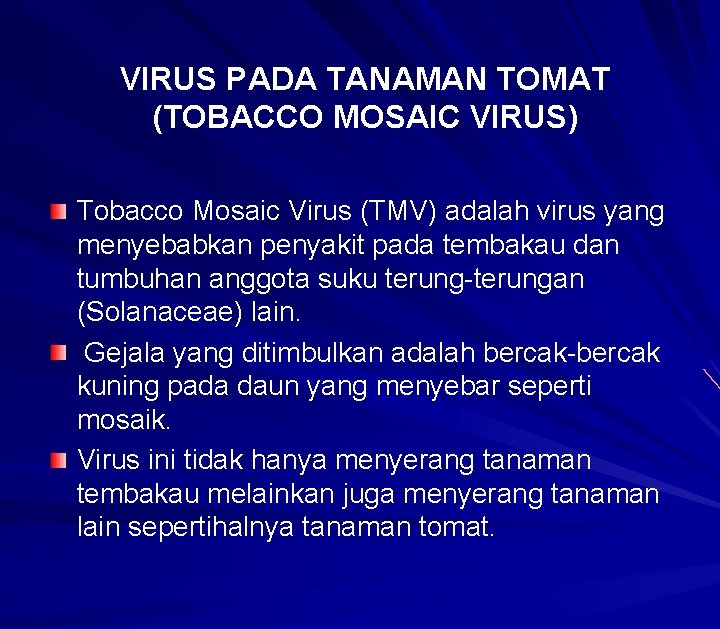 VIRUS PADA TANAMAN TOMAT (TOBACCO MOSAIC VIRUS)

Tobacco Mosaic Virus (TMV) adalah virus yang menyebabkan penyakit pada tembakau dan tumbuhan anggota suku terung-terungan (Solanaceae) lain.

Gejala yang ditimbulkan adalah bercak-bercak kuning pada daun yang menyebar seperti mosaik.

Virus ini tidak hanya menyerang tanaman tembakau melainkan juga menyerang tanaman lain sepertihalnya tanaman tomat.